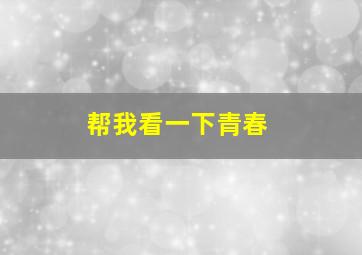 帮我看一下青春